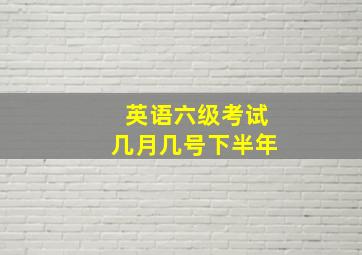 英语六级考试
几月几号下半年